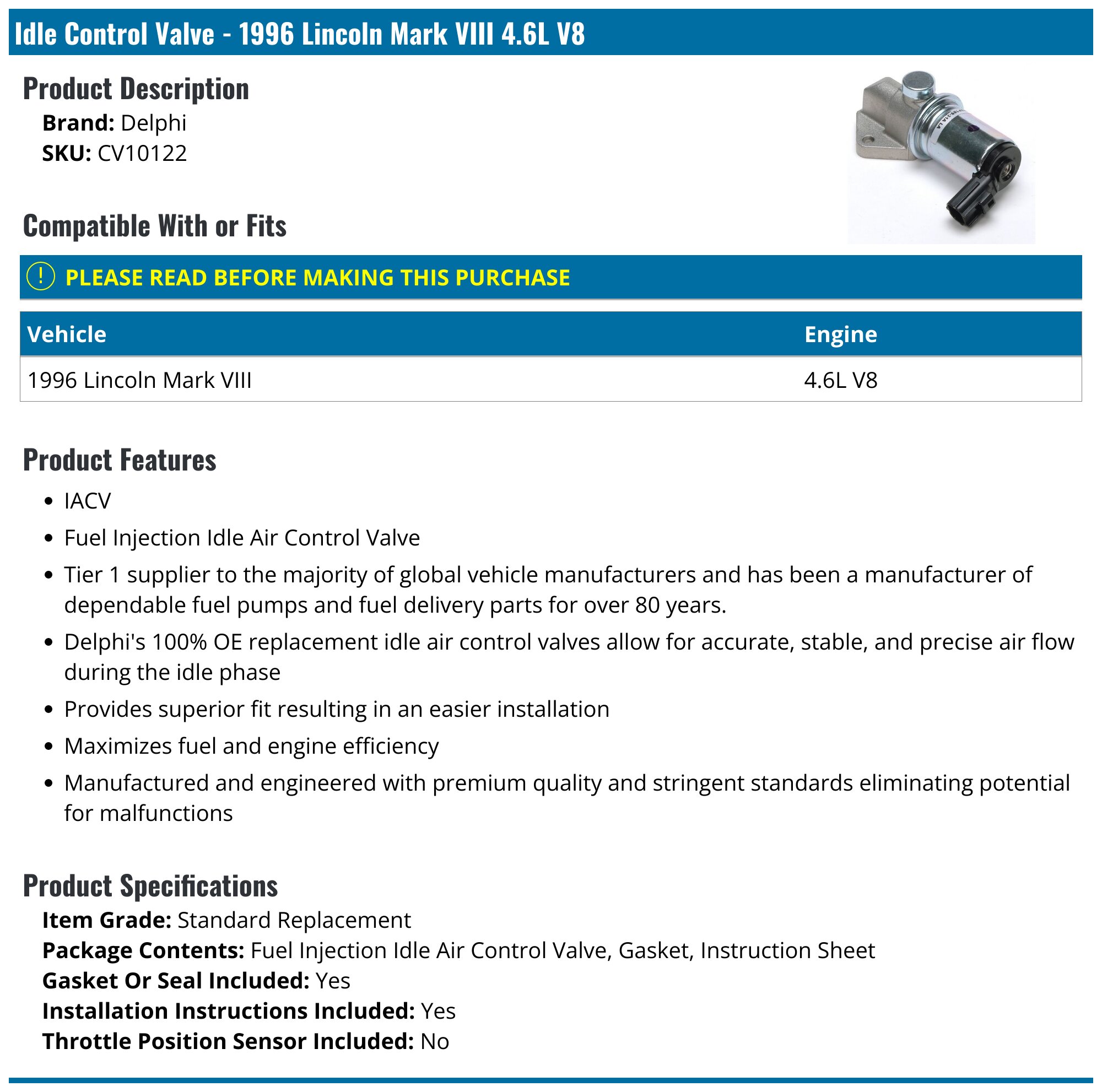 Idle Control Valve - 1996 Lincoln Mark VIII 4.6L V8

Product Description
Brand: Delphi
SKU: CV10122

Compatible With or Fits

! PLEASE READ BEFORE MAKING THIS PURCHASE

| Vehicle | Engine |
|---|---|
| 1996 Lincoln Mark VIII | 4.6L V8 |

Product Features
• IACV
• Fuel Injection Idle Air Control Valve
• Tier 1 supplier to the majority of global vehicle manufacturers and has been a manufacturer of dependable fuel pumps and fuel delivery parts for over 80 years.
• Delphi's 100% OE replacement idle air control valves allow for accurate, stable, and precise air flow during the idle phase
• Provides superior fit resulting in an easier installation
• Maximizes fuel and engine efficiency
• Manufactured and engineered with premium quality and stringent standards eliminating potential for malfunctions

Product Specifications
Item Grade: Standard Replacement
Package Contents: Fuel Injection Idle Air Control Valve, Gasket, Instruction Sheet
Gasket Or Seal Included: Yes
Installation Instructions Included: Yes
Throttle Position Sensor Included: No